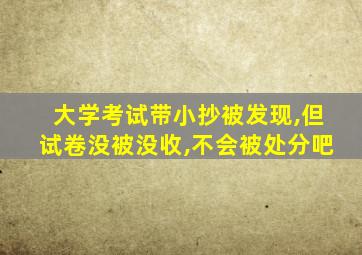 大学考试带小抄被发现,但试卷没被没收,不会被处分吧